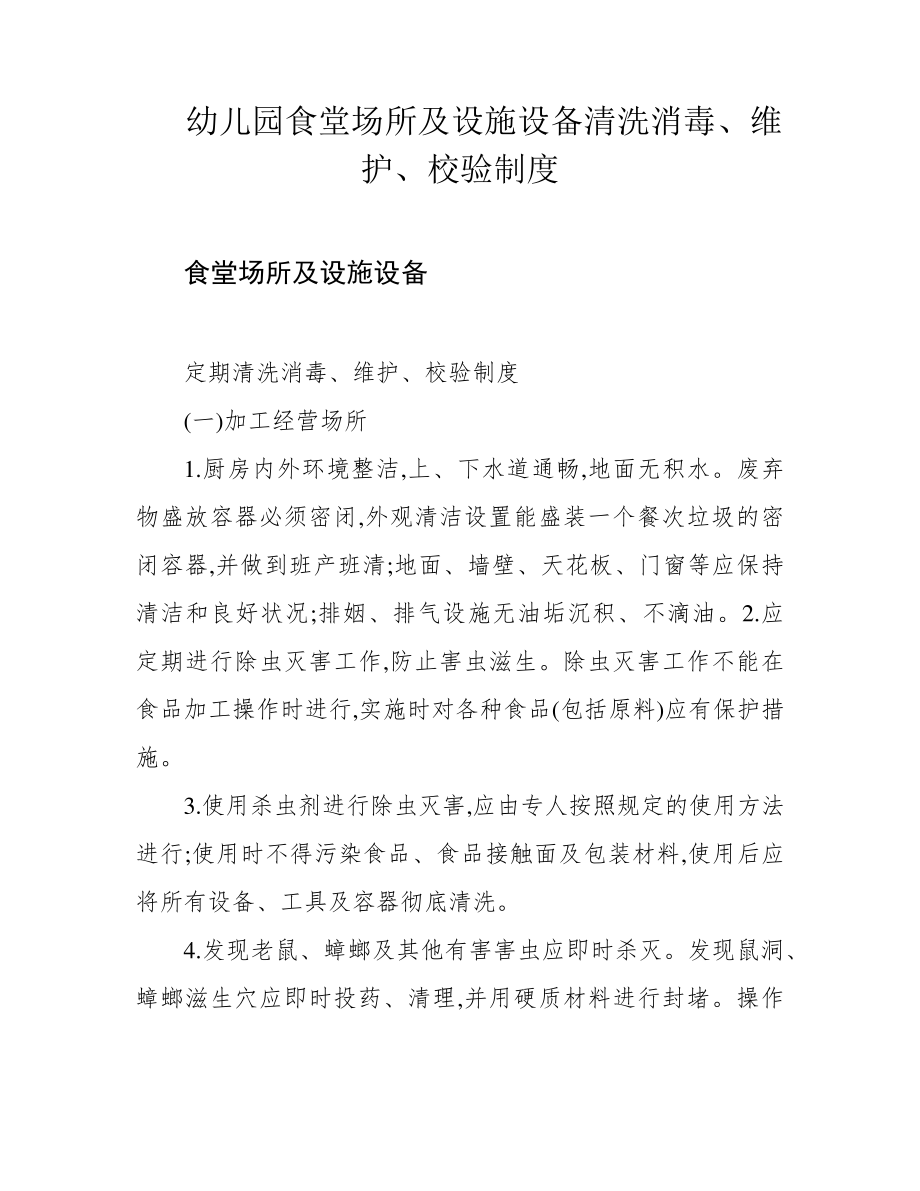 幼儿园食堂场所及设施设备清洗消毒、维护、校验制度

食堂场所及设施设备

定期清洗消毒、维护、校验制度

(一)加工经营场所

1.厨房内外环境整洁,上、下水道通畅,地面无积水。废弃物盛放容器必须密闭,外观清洁设置能盛装一个餐次垃圾的密闭容器,并做到班产班清;地面、墙壁、天花板、门窗等应保持清洁和良好状况;排烟、排气设施无油垢沉积、不滴油。2.应定期进行除虫灭害工作,防止害虫滋生。除虫灭害工作不能在食品加工操作时进行,实施时对各种食品(包括原料)应有保护措施。

3.使用杀虫剂进行除虫灭害,应由专人按照规定的使用方法进行;使用时不得污染食品、食品接触面及包装材料,使用后应将所有设备、工具及容器彻底清洗。

4.发现老鼠、蟑螂及其他有害害虫应即时杀灭。发现鼠洞、蟑螂滋生穴应即时投药、清理,并用硬质材料进行封堵。操作